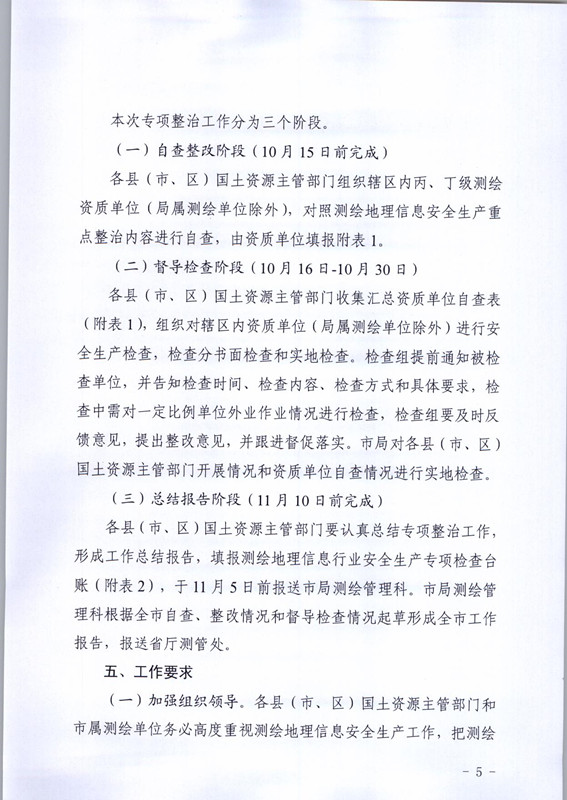 本次专项整治工作分为三个阶段。

（一）自查整改阶段（10月15日前完成）

各县（市、区）国土资源主管部门组织辖区内丙、丁级测绘资质单位（局属测绘单位除外），对照测绘地理信息安全生产重点整治内容进行自查，由资质单位填报附表1。

（二）督导检查阶段（10月16日-10月30日）

各县（市、区）国土资源主管部门收集汇总资质单位自查表（附表1），组织对辖区内资质单位（局属测绘单位除外）进行安全生产检查，检查分书面检查和实地检查。检查组提前通知被检查单位，并告知检查时间、检查内容、检查方式和具体要求，检查中需对一定比例单位外业作业情况进行检查，检查组要及时反馈意见，提出整改意见，并跟进督促落实。市局对各县（市、区）国土资源主管部门开展情况和资质单位自查情况进行实地检查。

（三）总结报告阶段（11月10日前完成）

各县（市、区）国土资源主管部门要认真总结专项整治工作，形成工作总结报告，填报测绘地理信息行业安全生产专项检查台账（附表2），于11月5日前报送市局测绘管理科。市局测绘管理科根据全市自查、整改情况和督导检查情况起草形成全市工作报告，报送省厅测管处。

五、工作要求

（一）加强组织领导。各县（市、区）国土资源主管部门和市属测绘单位务必高度重视测绘地理信息安全生产工作，把测绘

- 5 -